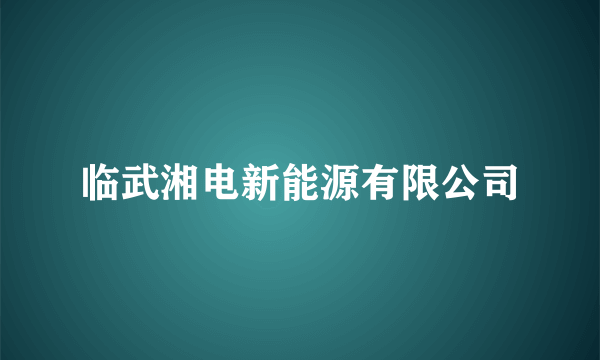 临武湘电新能源有限公司